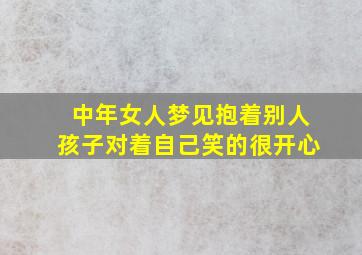 中年女人梦见抱着别人孩子对着自己笑的很开心